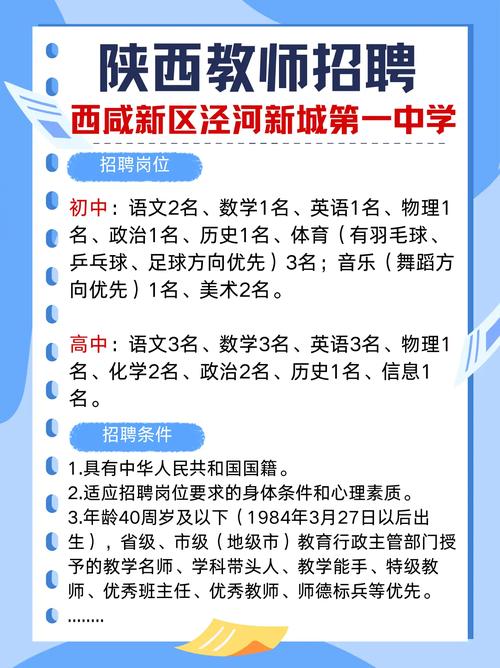 陕西教师招聘

西咸新区泾河新城第一中学

招聘岗位

初中：语文2名、数学1名、英语1名、物理1名、政治1名、历史1名、体育（有羽毛球、乒乓球、足球方向优先）3名；音乐（舞蹈方向优先）1名、美术2名。

高中：语文3名、数学3名、英语3名、物理1名、化学2名、政治2名、历史1名、信息1名。

招聘条件

1.具有中华人民共和国国籍。
2.适应招聘岗位要求的身体条件和心理素质。
3.年龄40周岁及以下（1984年3月27日以后出生），省级、市级（地级市）教育行政主管部门授予的教学名师、学科带头人、教学能手、特级教师、优秀班主任、优秀教师、师德标兵等优先。
........